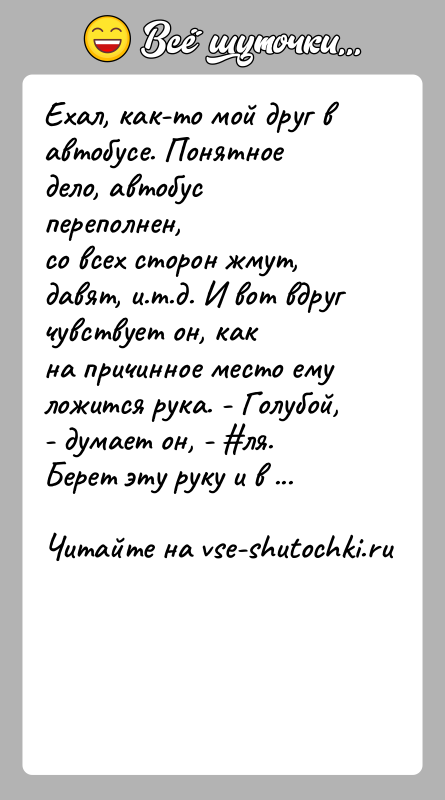 Всё шуточки...

Ехал, как-то мой друг в автобусе. Понятное дело, автобус переполнен, со всех сторон жмут, давят, и.т.д. И вот вдруг чувствует он, как на причинное место ему ложится рука. - Голубой, - думает он, - #ля. Берет эту руку и в ...

Читайте на vse-shutochki.ru